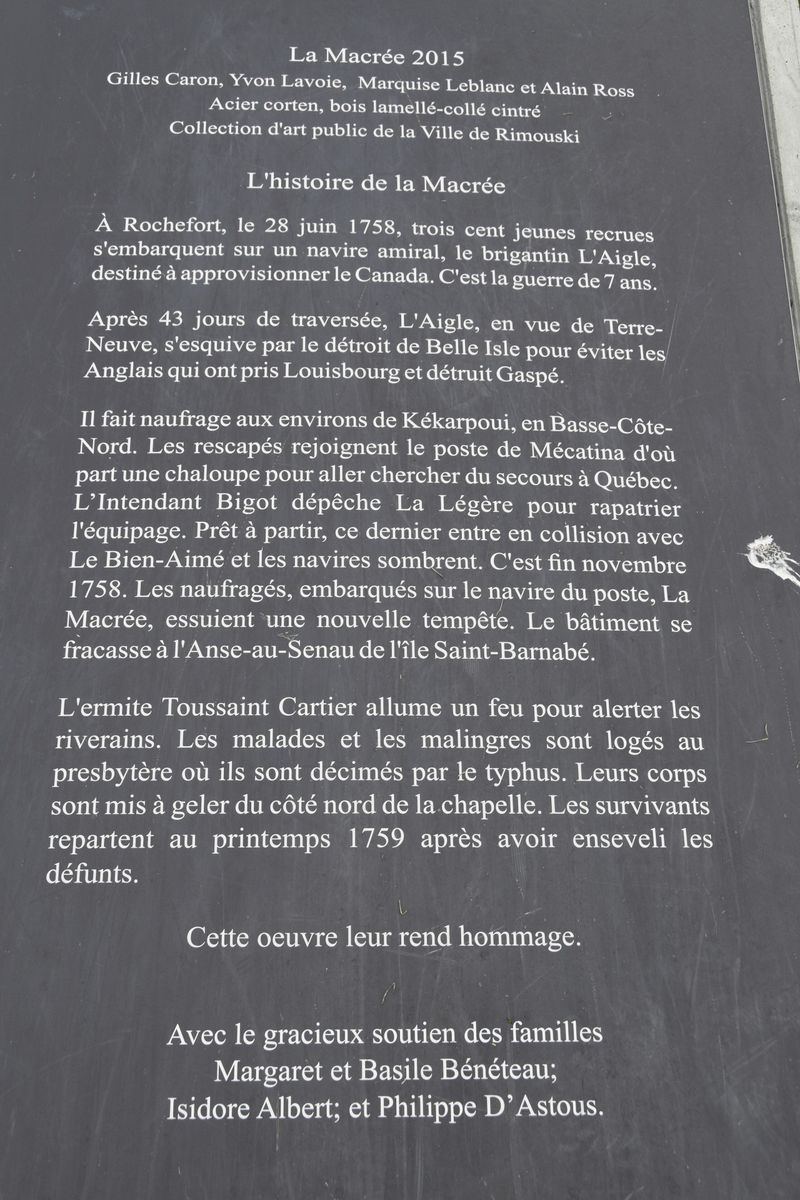 La Macrée 2015
Gilles Caron, Yvon Lavoie, Marquise Leblanc et Alain Ross
Acier corten, bois lamellé-collé cintré
Collection d'art public de la Ville de Rimouski

L'histoire de la Macrée

À Rochefort, le 28 juin 1758, trois cent jeunes recrues s'embarquent sur un navire amiral, le brigantin L'Aigle, destiné à approvisionner le Canada. C'est la guerre de 7 ans.

Après 43 jours de traversée, L'Aigle, en vue de Terre-Neuve, s'esquive par le détroit de Belle Isle pour éviter les Anglais qui ont pris Louisbourg et détruit Gaspé.

Il fait naufrage aux environs de Kékarpoui, en Basse-Côte-Nord. Les rescapés rejoignent le poste de Mécatina d'où part une chaloupe pour aller chercher du secours à Québec. L'Intendant Bigot dépêche La Légère pour rapatrier l'équipage. Prêt à partir, ce dernier entre en collision avec Le Bien-Aimé et les navires sombrent. C'est fin novembre 1758. Les naufragés, embarqués sur le navire du poste, La Macrée, essuient une nouvelle tempête. Le bâtiment se fracasse à l'Anse-au-Senau de l'île Saint-Barnabé.

L'ermite Toussaint Cartier allume un feu pour alerter les riverains. Les malades et les malingres sont logés au presbytère où ils sont décimés par le typhus. Leurs corps sont mis à geler du côté nord de la chapelle. Les survivants repartent au printemps 1759 après avoir enseveli les défunts.

Cette oeuvre leur rend hommage.

Avec le gracieux soutien des familles
Margaret et Basile Bénéteau;
Isidore Albert; et Philippe D'Astous.